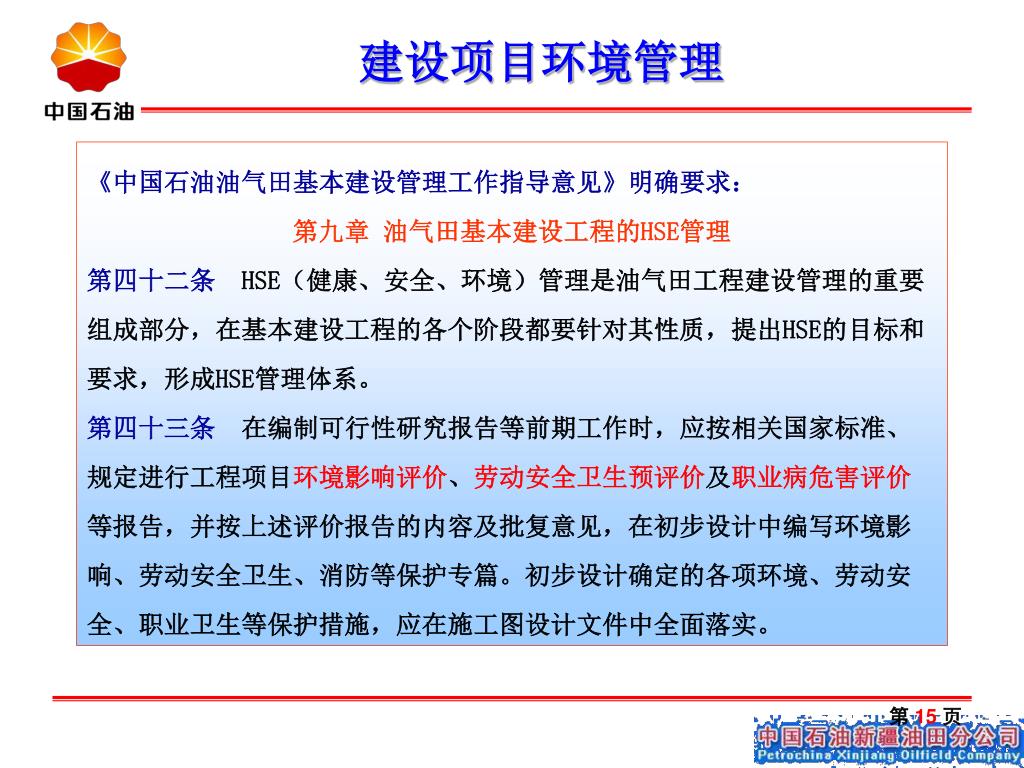 中国石油

建设项目环境管理

《中国石油油气田基本建设管理工作指导意见》明确要求：

第九章 油气田基本建设工程的HSE管理

第四十二条 HSE（健康、安全、环境）管理是油气田工程建设管理的重要组成部分，在基本建设工程的各个阶段都要针对其性质，提出HSE的目标和要求，形成HSE管理体系。

第四十三条 在编制可行性研究报告等前期工作时，应按相关国家标准、规定进行工程项目环境影响评价、劳动安全卫生预评价及职业病危害评价等报告，并按上述评价报告的内容及批复意见，在初步设计中编写环境影响、劳动安全卫生、消防等保护专篇。初步设计确定的各项环境、劳动安全、职业卫生等保护措施，应在施工图设计文件中全面落实。

第 15 页

中国石油新疆油田分公司
Petrochina Xinjiang Oilfield Company